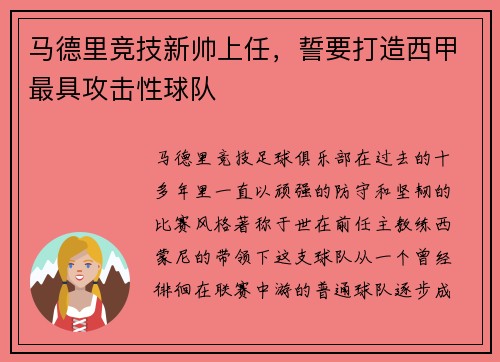 马德里竞技新帅上任，誓要打造西甲最具攻击性球队

马德里竞技足球俱乐部在过去的十多年里一直以顽强的防守和坚韧的比赛风格著称于世在前任主教练西蒙尼的带领下这支球队从一个曾经徘徊在联赛中游的普通球队逐步成